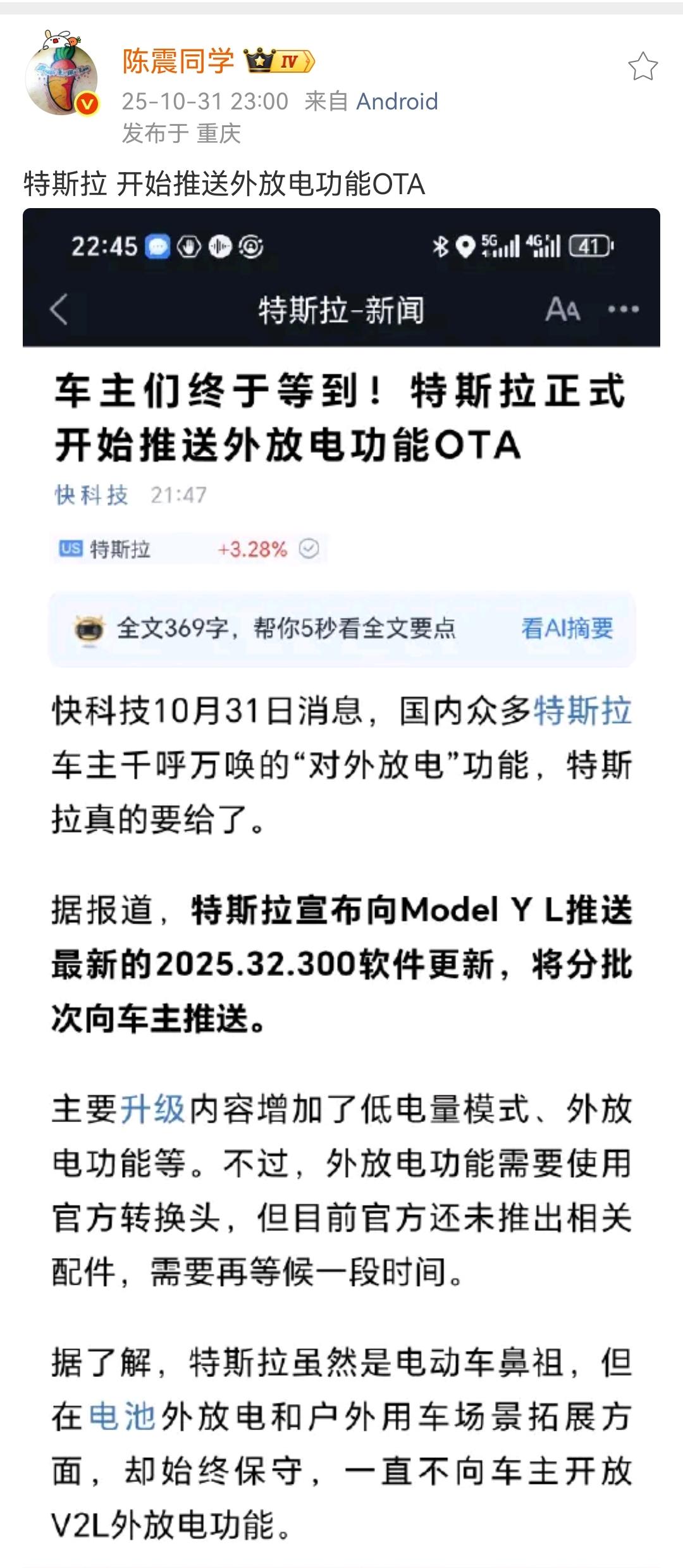 陈震同学 IV
25-10-31 23:00 来自 Android
发布于 重庆

特斯拉 开始推送外放电功能OTA

22:45 5G 4G 41

特斯拉-新闻 AA ···

车主们终于等到！特斯拉正式开始推送外放电功能OTA

快科技 21:47

US 特斯拉 +3.28%

全文369字，帮你5秒看全文要点 看AI摘要

快科技10月31日消息，国内众多特斯拉车主千呼万唤的“对外放电”功能，特斯拉真的要给了。

据报道，特斯拉宣布向Model Y L推送最新的2025.32.300软件更新，将分批次向车主推送。

主要升级内容增加了低电量模式、外放电功能等。不过，外放电功能需要使用官方转换头，但目前官方还未推出相关配件，需要再等候一段时间。

据了解，特斯拉虽然是电动车鼻祖，但在电池外放电和户外用车场景拓展方面，却始终保守，一直不向车主开放V2L外放电功能。